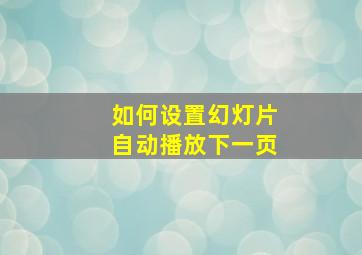 如何设置幻灯片
自动播放下一页